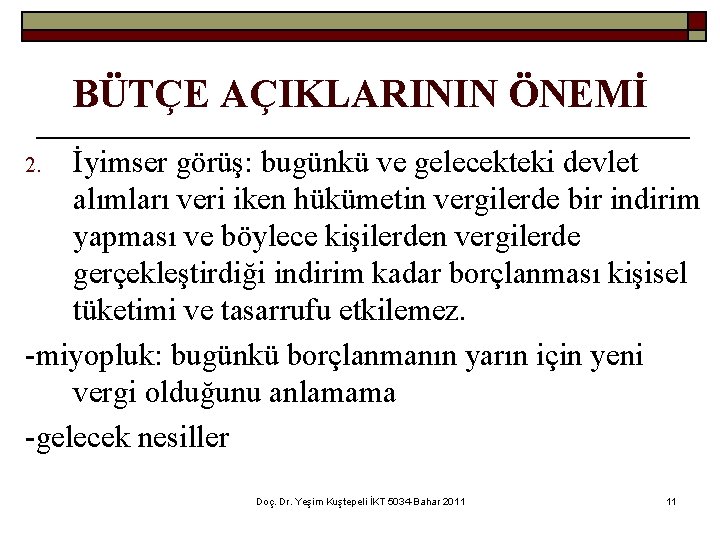 BÜTÇE AÇIKLARININ ÖNEMİ

2. İyimser görüş: bugünkü ve gelecekteki devlet alımları veri iken hükümetin vergilerde bir indirim yapması ve böylece kişilerden vergilerde gerçekleştirdiği indirim kadar borçlanması kişisel tüketimi ve tasarrufu etkilemez.

-miyopluk: bugünkü borçlanmanın yarın için yeni vergi olduğunu anlamama

-gelecek nesiller

Doç. Dr. Yeşim Kuştepeli İKT 5034-Bahar 2011

11